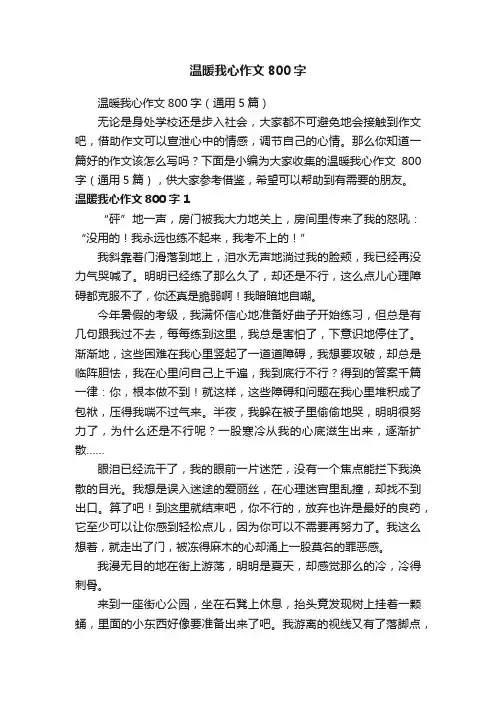 温暖我心作文 800 字

温暖我心作文 800 字（通用 5 篇）

无论是身处学校还是步入社会，大家都不可避免地会接触到作文吧，借助作文可以宣泄心中的情感，调节自己的心情。那么你知道一篇好的作文该怎么写吗？下面是小编为大家收集的温暖我心作文 800 字（通用 5 篇），供大家参考借鉴，希望可以帮助到有需要的朋友。

温暖我心作文 800 字 1

“砰”地一声，房门被我大力地关上，房间里传来了我的怒吼：“没用的！我永远也练不起来，我考不上的！”

我斜靠着门滑落到地上，泪水无声地淌过我的脸颊，我已经再没力气哭喊了。明明已经练了那么久了，却还是不行，这么点儿心理障碍都克服不了，你还真是脆弱啊！我暗暗地自嘲。

今年暑假的考级，我满怀信心地准备好曲子开始练习，但总是有几句跟我过不去，每每练到这里，我总是害怕了，下意识地停住了。渐渐地，这些困难在我心里竖起了一道道障碍，我想要攻破，却总是临阵胆怯，我在心里问自己上千遍，我到底行不行？得到的答案千篇一律：你，根本做不到！就这样，这些障碍和问题在我心里堆积成了包袱，压得我喘不过气来。半夜，我躲在被子里偷偷地哭，明明很努力了，为什么还是不行呢？一股寒冷从我的心底滋生出来，逐渐扩散……

眼泪已经流干了，我的眼前一片迷茫，没有一个焦点能拦下我涣散的目光。我想是误入迷途的爱丽丝，在心理迷宫里乱撞，却找不到出口。算了吧！到这里就结束吧，你不行的，放弃也许是最好的良药，它至少可以让你感到轻松点儿，因为你可以不需要再努力了。我这么想着，就走出了门，被冻得麻木的心却涌上一股莫名的罪恶感。

我漫无目的地在街上游荡，明明是夏天，却感觉那么的冷，冷得刺骨。

来到一座街心公园，坐在石凳上休息，抬头竟发现树上挂着一颗蛹，里面的小东西好像要准备出来了吧。我游离的视线又有了落脚点，